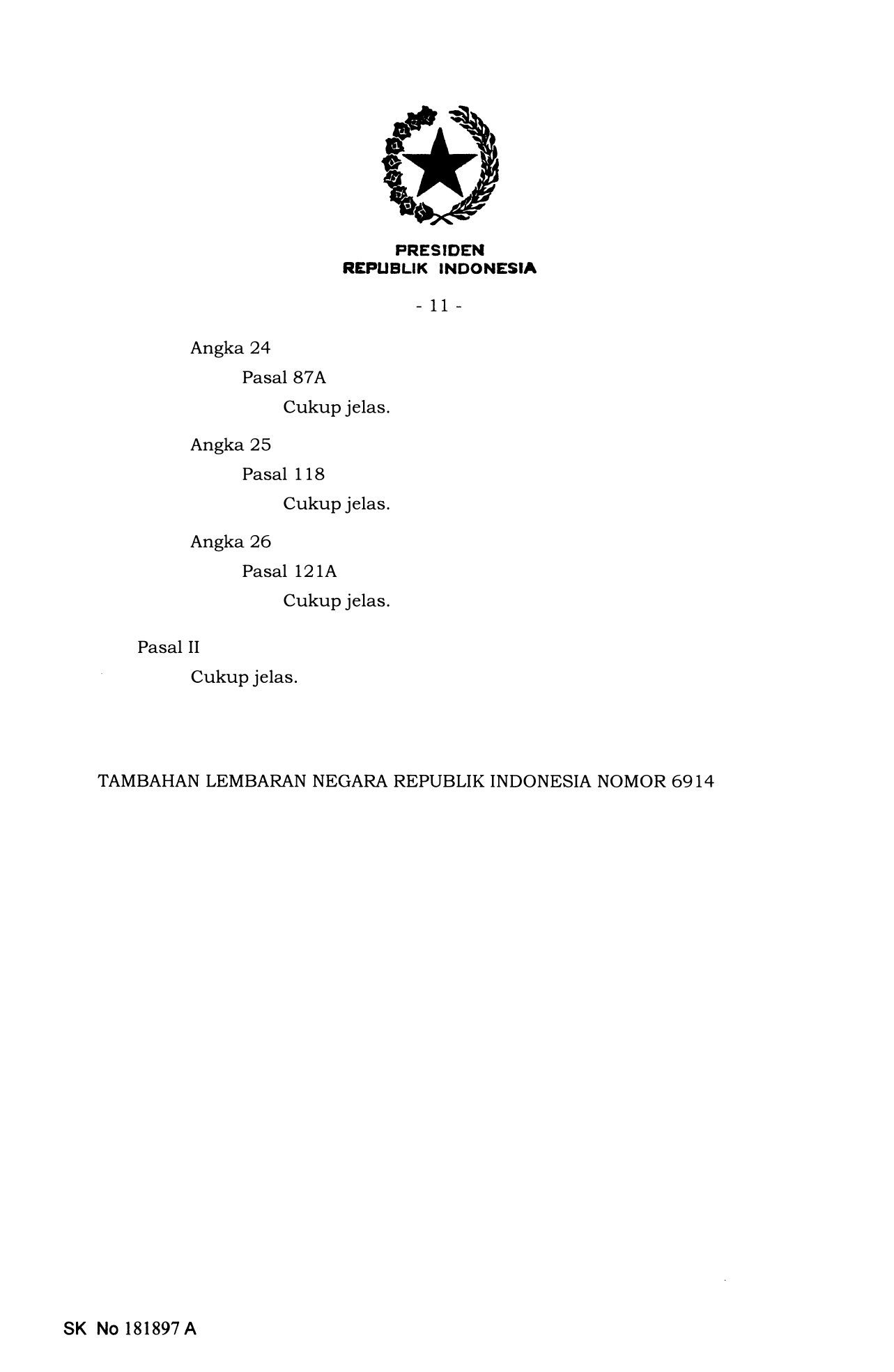 PRESIDEN
REPUBLIK INDONESIA

- 11 -

Angka 24

Pasal 87A

Cukup jelas.

Angka 25

Pasal 118

Cukup jelas.

Angka 26

Pasal 121A

Cukup jelas.

Pasal II

Cukup jelas.

TAMBAHAN LEMBARAN NEGARA REPUBLIK INDONESIA NOMOR 6914

SK No 181897 A